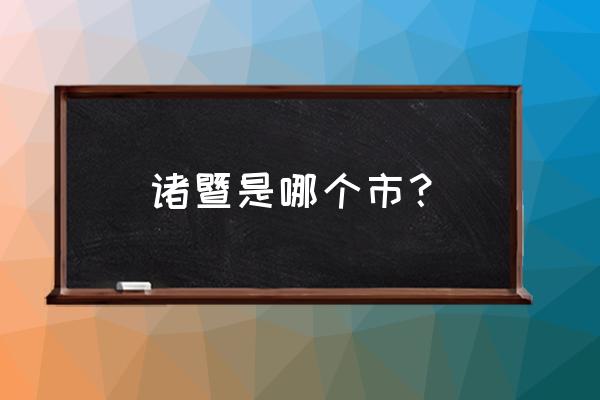 诸暨是哪个市？